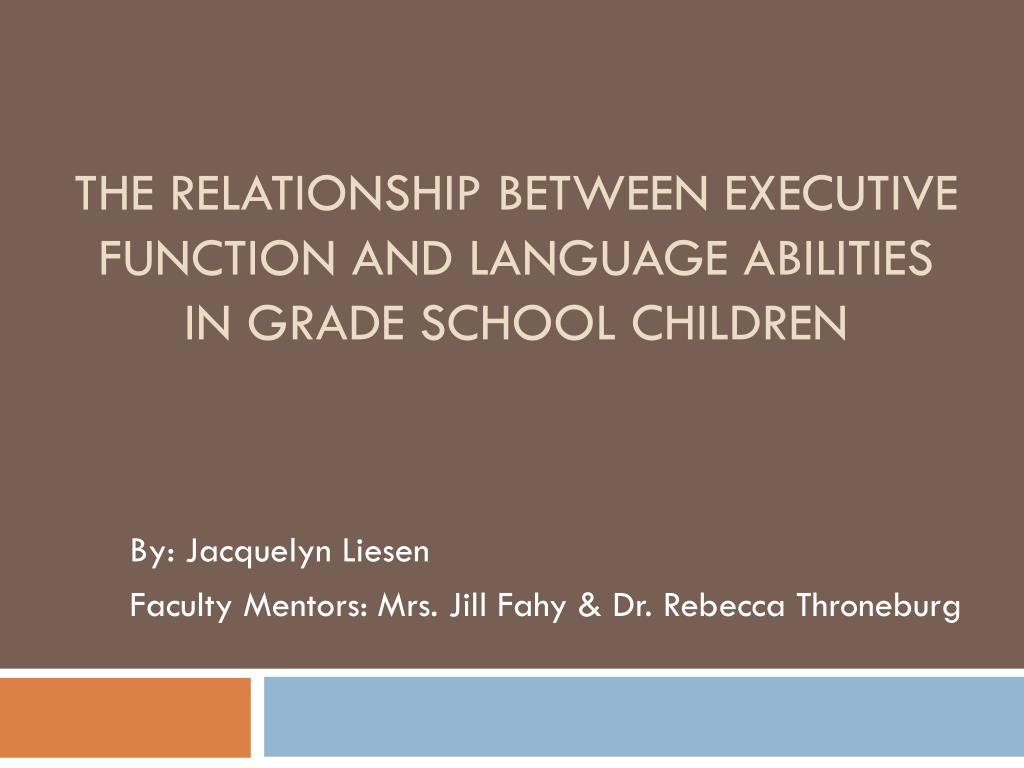 THE RELATIONSHIP BETWEEN EXECUTIVE FUNCTION AND LANGUAGE ABILITIES IN GRADE SCHOOL CHILDREN

By: Jacquelyn Liesen

Faculty Mentors: Mrs. Jill Fahy & Dr. Rebecca Throneburg